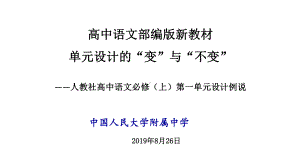 高中语文部编版新教材
单元设计的“变”与“不变”

——人教社高中语文必修（上）第一单元设计例说

中国人民大学附属中学

2019年8月26日